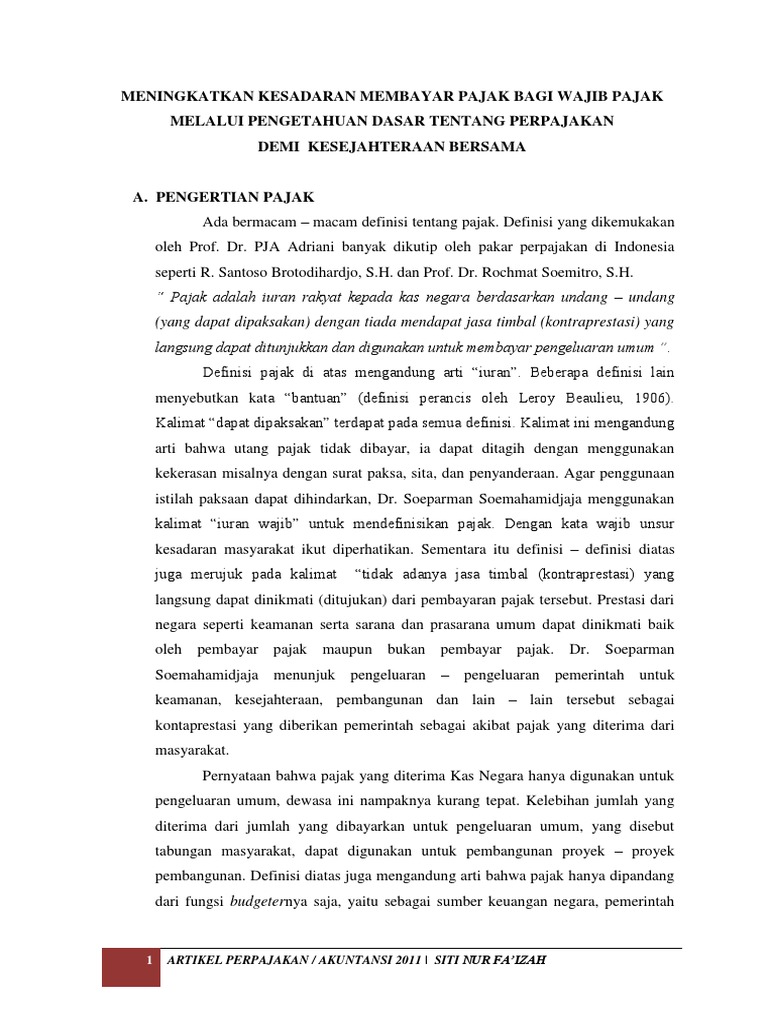 MENINGKATKAN KESADARAN MEMBAYAR PAJAK BAGI WAJIB PAJAK
MELALUI PENGETAHUAN DASAR TENTANG PERPAJAKAN
DEMI KESEJAHTERAAN BERSAMA

A. PENGERTIAN PAJAK

Ada bermacam – macam definisi tentang pajak. Definisi yang dikemukakan oleh Prof. Dr. PJA Adriani banyak dikutip oleh pakar perpajakan di Indonesia seperti R. Santoso Brotodihardjo, S.H. dan Prof. Dr. Rochmat Soemitro, S.H.

" Pajak adalah iuran rakyat kepada kas negara berdasarkan undang – undang (yang dapat dipaksakan) dengan tiada mendapat jasa timbal (kontraprestasi) yang langsung dapat ditunjukkan dan digunakan untuk membayar pengeluaran umum ".

Definisi pajak di atas mengandung arti "iuran". Beberapa definisi lain menyebutkan kata "bantuan" (definisi perancis oleh Leroy Beaulieu, 1906). Kalimat "dapat dipaksakan" terdapat pada semua definisi. Kalimat ini mengandung arti bahwa utang pajak tidak dibayar, ia dapat ditagih dengan menggunakan kekerasan misalnya dengan surat paksa, sita, dan penyanderaan. Agar penggunaan istilah paksaan dapat dihindarkan, Dr. Soeparman Soemahamidjaja menggunakan kalimat "iuran wajib" untuk mendefinisikan pajak. Dengan kata wajib unsur kesadaran masyarakat ikut diperhatikan. Sementara itu definisi – definisi diatas juga merujuk pada kalimat "tidak adanya jasa timbal (kontraprestasi) yang langsung dapat dinikmati (ditujukan) dari pembayaran pajak tersebut. Prestasi dari negara seperti keamanan serta sarana dan prasarana umum dapat dinikmati baik oleh pembayar pajak maupun bukan pembayar pajak. Dr. Soeparman Soemahamidjaja menunjuk pengeluaran – pengeluaran pemerintah untuk keamanan, kesejahteraan, pembangunan dan lain – lain tersebut sebagai kontaprestasi yang diberikan pemerintah sebagai akibat pajak yang diterima dari masyarakat.

Pernyataan bahwa pajak yang diterima Kas Negara hanya digunakan untuk pengeluaran umum, dewasa ini nampaknya kurang tepat. Kelebihan jumlah yang diterima dari jumlah yang dibayarkan untuk pengeluaran umum, yang disebut tabungan masyarakat, dapat digunakan untuk pembangunan proyek – proyek pembangunan. Definisi diatas juga mengandung arti bahwa pajak hanya dipandang dari fungsi budgeternya saja, yaitu sebagai sumber keuangan negara, pemerintah

1 ARTIKEL PERPAJAKAN / AKUNTANSI 2011 | SITI NUR FA'IZAH